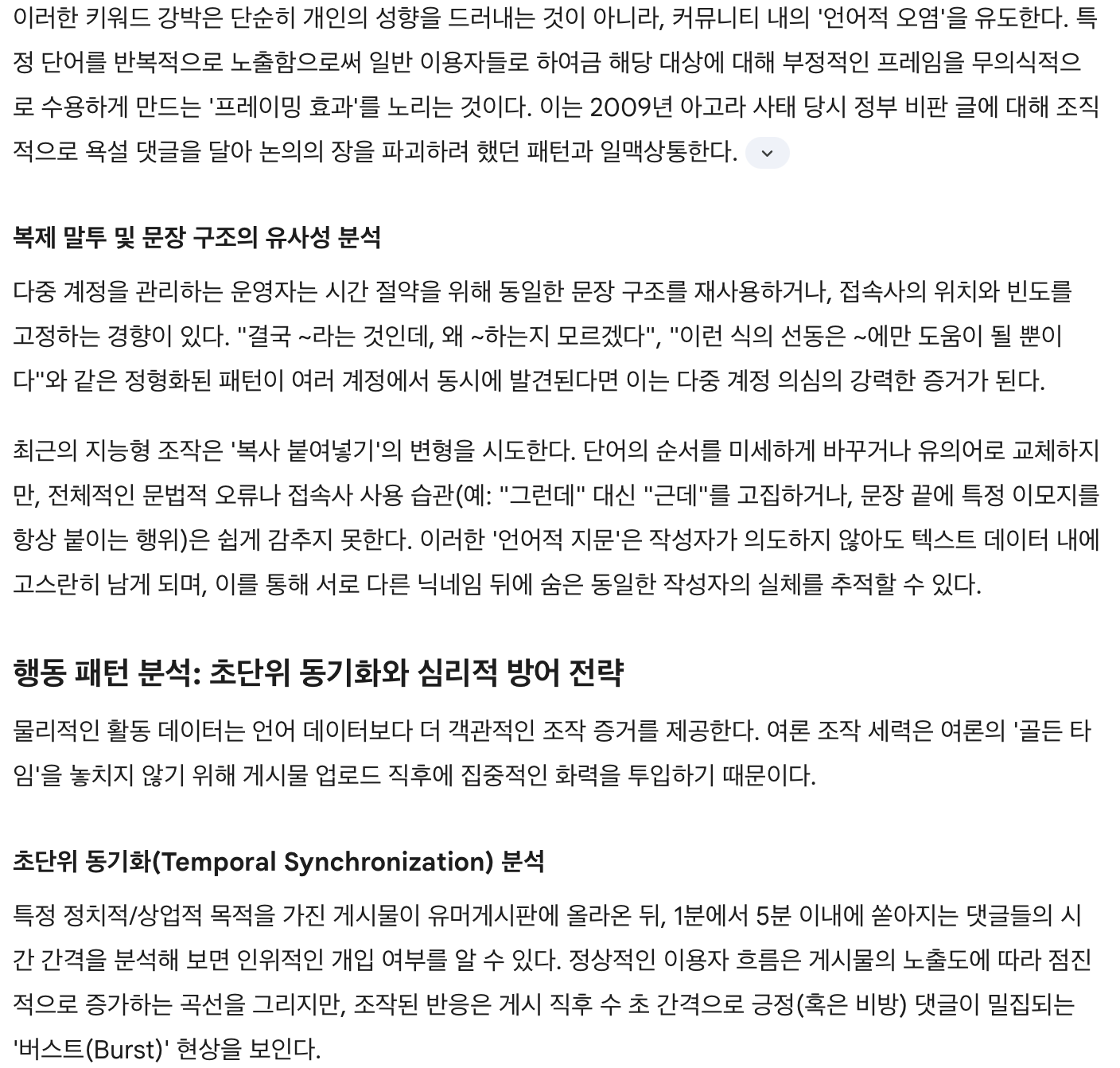 이러한 키워드 강박은 단순히 개인의 성향을 드러내는 것이 아니라, 커뮤니티 내의 '언어적 오염'을 유도한다. 특정 단어를 반복적으로 노출함으로써 일반 이용자들로 하여금 해당 대상에 대해 부정적인 프레임을 무의식적으로 수용하게 만드는 '프레이밍 효과'를 노리는 것이다. 이는 2009년 아고라 사태 당시 정부 비판 글에 대해 조직적으로 욕설 댓글을 달아 논의의 장을 파괴하려 했던 패턴과 일맥상통한다.

복제 말투 및 문장 구조의 유사성 분석

다중 계정을 관리하는 운영자는 시간 절약을 위해 동일한 문장 구조를 재사용하거나, 접속사의 위치와 빈도를 고정하는 경향이 있다. "결국 ~라는 것인데, 왜 ~하는지 모르겠다", "이런 식의 선동은 ~에만 도움이 될 뿐이다"와 같은 정형화된 패턴이 여러 계정에서 동시에 발견된다면 이는 다중 계정 의심의 강력한 증거가 된다.

최근의 지능형 조작은 '복사 붙여넣기'의 변형을 시도한다. 단어의 순서를 미세하게 바꾸거나 유의어로 교체하지만, 전체적인 문법적 오류나 접속사 사용 습관(예: "그런데" 대신 "근데"를 고집하거나, 문장 끝에 특정 이모지를 항상 붙이는 행위)은 쉽게 감추지 못한다. 이러한 '언어적 지문'은 작성자가 의도하지 않아도 텍스트 데이터 내에 고스란히 남게 되며, 이를 통해 서로 다른 닉네임 뒤에 숨은 동일한 작성자의 실체를 추적할 수 있다.

행동 패턴 분석: 초단위 동기화와 심리적 방어 전략

물리적인 활동 데이터는 언어 데이터보다 더 객관적인 조작 증거를 제공한다. 여론 조작 세력은 여론의 '골든 타임'을 놓치지 않기 위해 게시물 업로드 직후에 집중적인 화력을 투입하기 때문이다.

초단위 동기화(Temporal Synchronization) 분석

특정 정치적/상업적 목적을 가진 게시물이 유머게시판에 올라온 뒤, 1분에서 5분 이내에 쏟아지는 댓글들의 시간 간격을 분석해 보면 인위적인 개입 여부를 알 수 있다. 정상적인 이용자 흐름은 게시물의 노출도에 따라 점진적으로 증가하는 곡선을 그리지만, 조작된 반응은 게시 직후 수 초 간격으로 긍정(혹은 비방) 댓글이 밀집되는 '버스트(Burst)' 현상을 보인다.